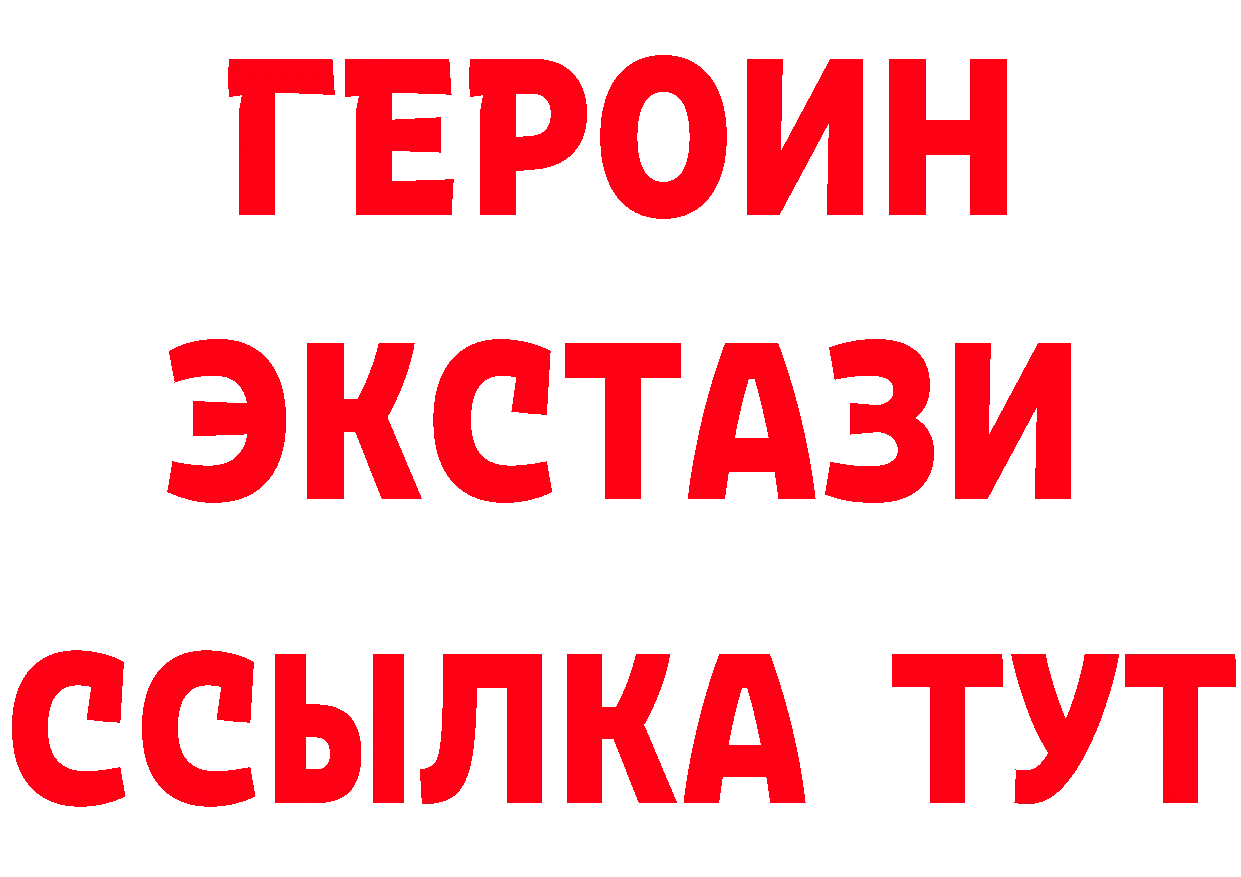 ГЕРОИН ЭКСТАЗИ ССЫЛКА ТУТ